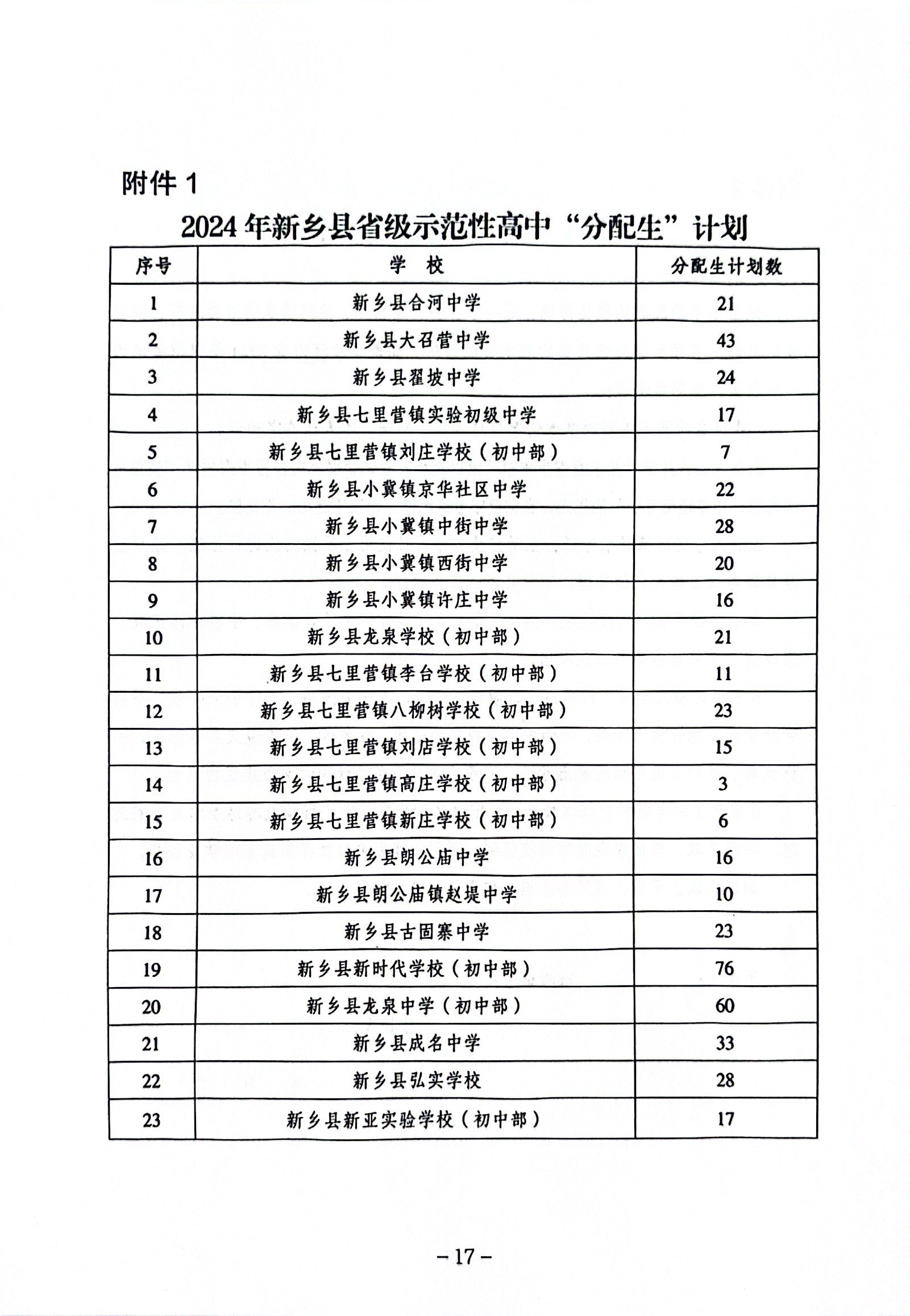 附件 1

2024 年新乡县省级示范性高中“分配生”计划

| 序号 | 学　校 | 分配生计划数 |
|---|---|---|
| 1 | 新乡县合河中学 | 21 |
| 2 | 新乡县大召营中学 | 43 |
| 3 | 新乡县翟坡中学 | 24 |
| 4 | 新乡县七里营镇实验初级中学 | 17 |
| 5 | 新乡县七里营镇刘庄学校（初中部） | 7 |
| 6 | 新乡县小冀镇京华社区中学 | 22 |
| 7 | 新乡县小冀镇中街中学 | 28 |
| 8 | 新乡县小冀镇西街中学 | 20 |
| 9 | 新乡县小冀镇许庄中学 | 16 |
| 10 | 新乡县龙泉学校（初中部） | 21 |
| 11 | 新乡县七里营镇李台学校（初中部） | 11 |
| 12 | 新乡县七里营镇八柳树学校（初中部） | 23 |
| 13 | 新乡县七里营镇刘店学校（初中部） | 15 |
| 14 | 新乡县七里营镇高庄学校（初中部） | 3 |
| 15 | 新乡县七里营镇新庄学校（初中部） | 6 |
| 16 | 新乡县朗公庙中学 | 16 |
| 17 | 新乡县朗公庙镇赵堤中学 | 10 |
| 18 | 新乡县古固寨中学 | 23 |
| 19 | 新乡县新时代学校（初中部） | 76 |
| 20 | 新乡县龙泉中学（初中部） | 60 |
| 21 | 新乡县成名中学 | 33 |
| 22 | 新乡县弘实学校 | 28 |
| 23 | 新乡县新亚实验学校（初中部） | 17 |

－17－